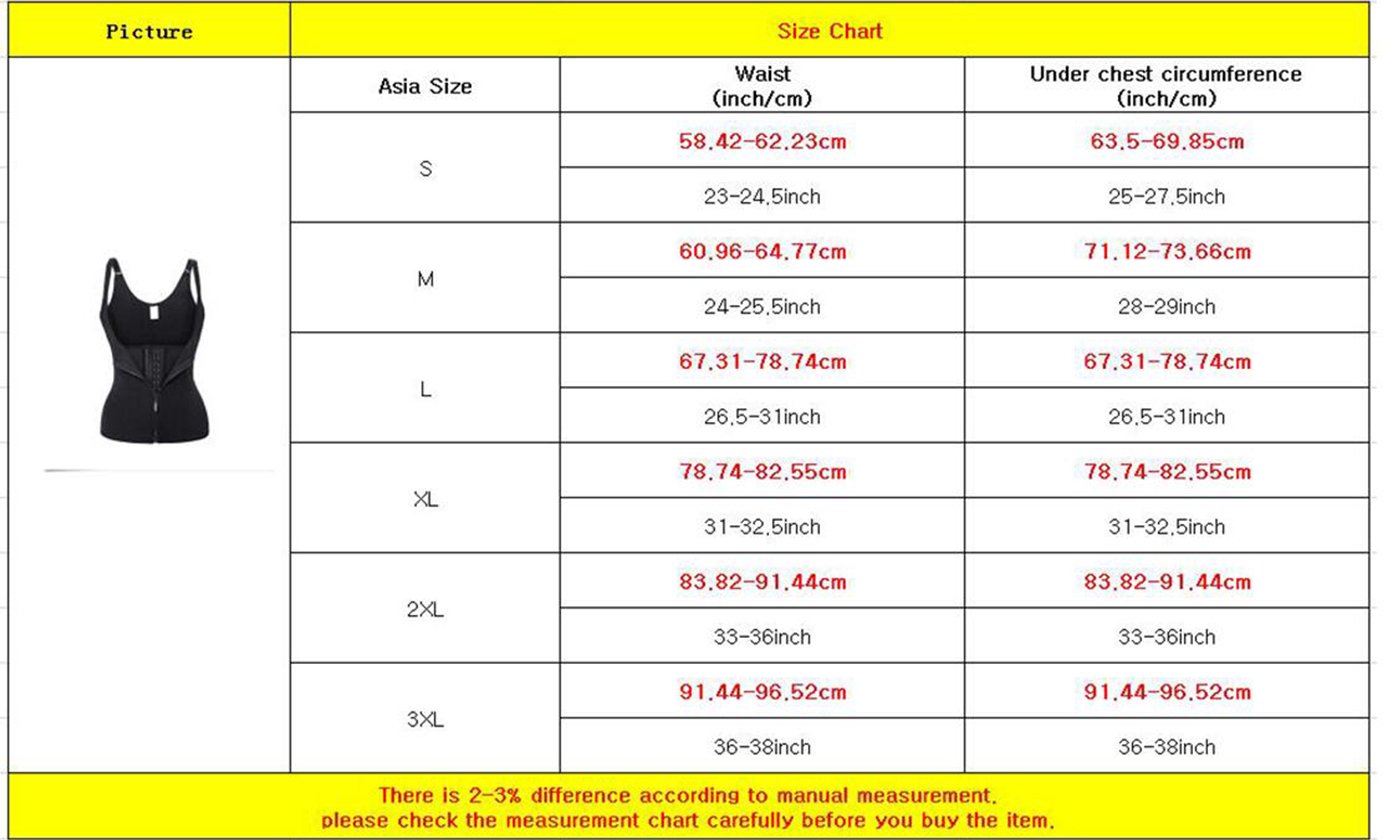 | Picture | Size Chart | | |
|---|---|---|---|
| | Asia Size | Waist (inch/cm) | Under chest circumference (inch/cm) |
| | S | 58.42-62.23cm | 63.5-69.85cm |
| | | 23-24.5inch | 25-27.5inch |
| | M | 60.96-64.77cm | 71.12-73.66cm |
| | | 24-25.5inch | 28-29inch |
| | L | 67.31-78.74cm | 67.31-78.74cm |
| | | 26.5-31inch | 26.5-31inch |
| | XL | 78.74-82.55cm | 78.74-82.55cm |
| | | 31-32.5inch | 31-32.5inch |
| | 2XL | 83.82-91.44cm | 83.82-91.44cm |
| | | 33-36inch | 33-36inch |
| | 3XL | 91.44-96.52cm | 91.44-96.52cm |
| | | 36-38inch | 36-38inch |

There is 2-3% difference according to manual measurement.
please check the measurement chart carefully before you buy the item.